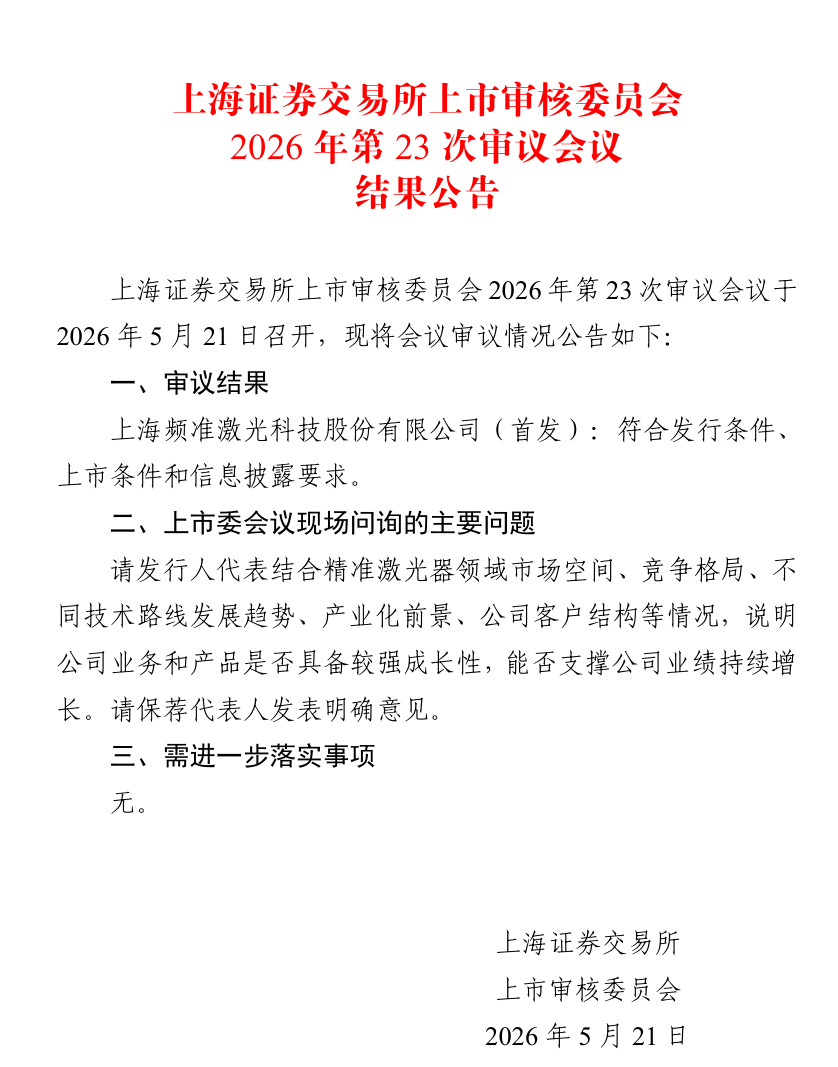 上海证券交易所上市审核委员会
2026年第23次审议会议
结果公告

上海证券交易所上市审核委员会2026年第23次审议会议于2026年5月21日召开，现将会议审议情况公告如下:

一、审议结果

上海频准激光科技股份有限公司（首发）：符合发行条件、上市条件和信息披露要求。

二、上市委会议现场问询的主要问题

请发行人代表结合精准激光器领域市场空间、竞争格局、不同技术路线发展趋势、产业化前景、公司客户结构等情况，说明公司业务和产品是否具备较强成长性，能否支撑公司业绩持续增长。请保荐代表人发表明确意见。

三、需进一步落实事项

无。

上海证券交易所
上市审核委员会
2026年5月21日